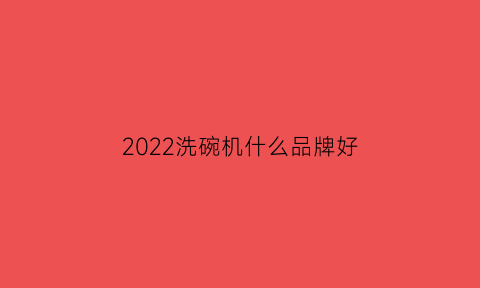 2022洗碗机什么品牌好